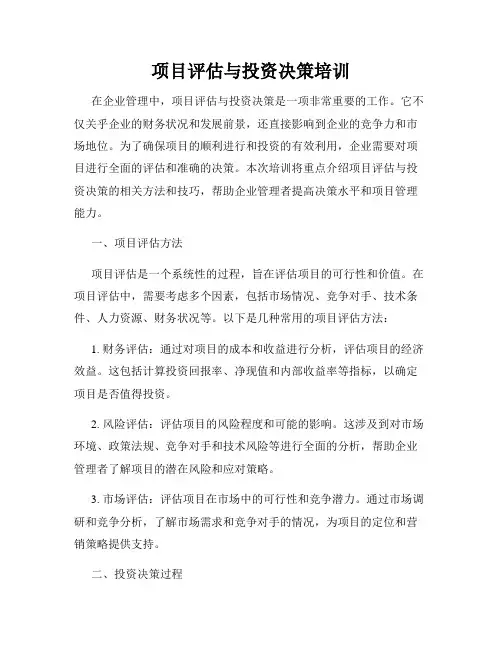 项目评估与投资决策培训

在企业管理中，项目评估与投资决策是一项非常重要的工作。它不仅关乎企业的财务状况和发展前景，还直接影响到企业的竞争力和市场地位。为了确保项目的顺利进行和投资的有效利用，企业需要对项目进行全面的评估和准确的决策。本次培训将重点介绍项目评估与投资决策的相关方法和技巧，帮助企业管理者提高决策水平和项目管理能力。

一、项目评估方法

项目评估是一个系统性的过程，旨在评估项目的可行性和价值。在项目评估中，需要考虑多个因素，包括市场情况、竞争对手、技术条件、人力资源、财务状况等。以下是几种常用的项目评估方法：

1. 财务评估：通过对项目的成本和收益进行分析，评估项目的经济效益。这包括计算投资回报率、净现值和内部收益率等指标，以确定项目是否值得投资。

2. 风险评估：评估项目的风险程度和可能的影响。这涉及到对市场环境、政策法规、竞争对手和技术风险等进行全面的分析，帮助企业管理者了解项目的潜在风险和应对策略。

3. 市场评估：评估项目在市场中的可行性和竞争潜力。通过市场调研和竞争分析，了解市场需求和竞争对手的情况，为项目的定位和营销策略提供支持。

二、投资决策过程